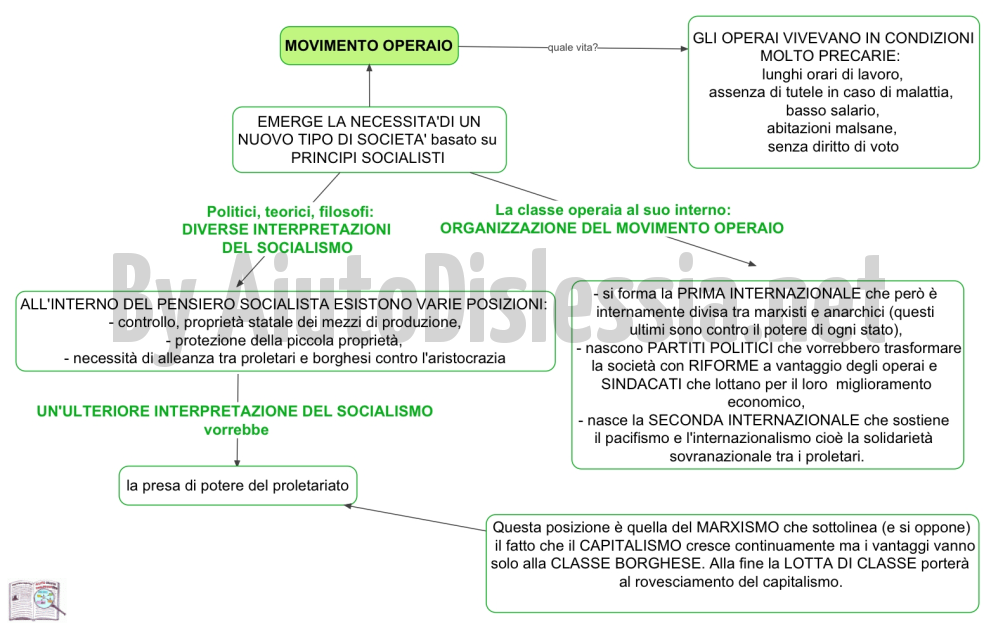 MOVIMENTO OPERAIO

quale vita?

GLI OPERAI VIVEVANO IN CONDIZIONI MOLTO PRECARIE:
lunghi orari di lavoro,
assenza di tutele in caso di malattia,
basso salario,
abitazioni malsane,
senza diritto di voto

EMERGE LA NECESSITA'DI UN NUOVO TIPO DI SOCIETA' basato su PRINCIPI SOCIALISTI

Politici, teorici, filosofi:
DIVERSE INTERPRETAZIONI DEL SOCIALISMO

La classe operaia al suo interno:
ORGANIZZAZIONE DEL MOVIMENTO OPERAIO

By AiutoDislessia.net

ALL'INTERNO DEL PENSIERO SOCIALISTA ESISTONO VARIE POSIZIONI:
- controllo, proprietà statale dei mezzi di produzione,
- protezione della piccola proprietà,
- necessità di alleanza tra proletari e borghesi contro l'aristocrazia

- si forma la PRIMA INTERNAZIONALE che però è internamente divisa tra marxisti e anarchici (questi ultimi sono contro il potere di ogni stato),
- nascono PARTITI POLITICI che vorrebbero trasformare la società con RIFORME a vantaggio degli operai e SINDACATI che lottano per il loro miglioramento economico,
- nasce la SECONDA INTERNAZIONALE che sostiene il pacifismo e l'internazionalismo cioè la solidarietà sovranazionale tra i proletari.

UN'ULTERIORE INTERPRETAZIONE DEL SOCIALISMO vorrebbe

la presa di potere del proletariato

Questa posizione è quella del MARXISMO che sottolinea (e si oppone) il fatto che il CAPITALISMO cresce continuamente ma i vantaggi vanno solo alla CLASSE BORGHESE. Alla fine la LOTTA DI CLASSE porterà al rovesciamento del capitalismo.